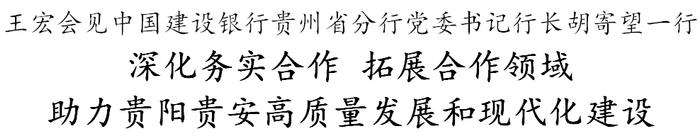 王宏会见中国建设银行贵州省分行党委书记行长胡寄望一行

深化务实合作 拓展合作领域

助力贵阳贵安高质量发展和现代化建设